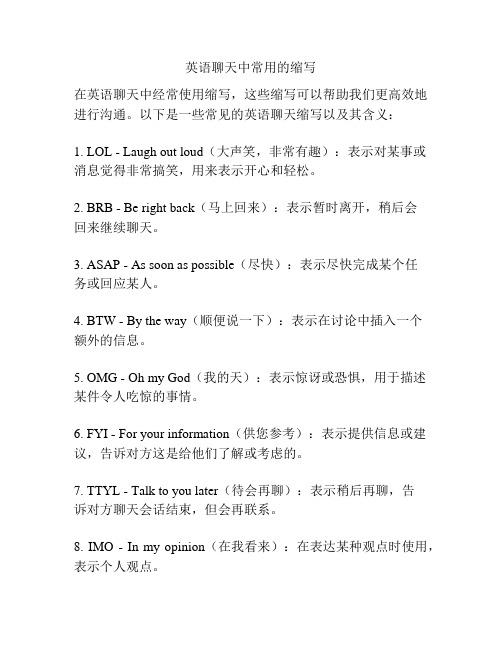 英语聊天中常用的缩写

在英语聊天中经常使用缩写，这些缩写可以帮助我们更高效地进行沟通。以下是一些常见的英语聊天缩写以及其含义：

1. LOL - Laugh out loud（大声笑，非常有趣）：表示对某事或消息觉得非常搞笑，用来表示开心和轻松。

2. BRB - Be right back（马上回来）：表示暂时离开，稍后会回来继续聊天。

3. ASAP - As soon as possible（尽快）：表示尽快完成某个任务或回应某人。

4. BTW - By the way（顺便说一下）：表示在讨论中插入一个额外的信息。

5. OMG - Oh my God（我的天）：表示惊讶或恐惧，用于描述某件令人吃惊的事情。

6. FYI - For your information（供您参考）：表示提供信息或建议，告诉对方这是给他们了解或考虑的。

7. TTYL - Talk to you later（待会再聊）：表示稍后再聊，告诉对方聊天会话结束，但会再联系。

8. IMO - In my opinion（在我看来）：在表达某种观点时使用，表示个人观点。